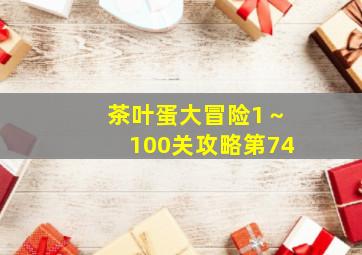 茶叶蛋大冒险1～100关攻略第74